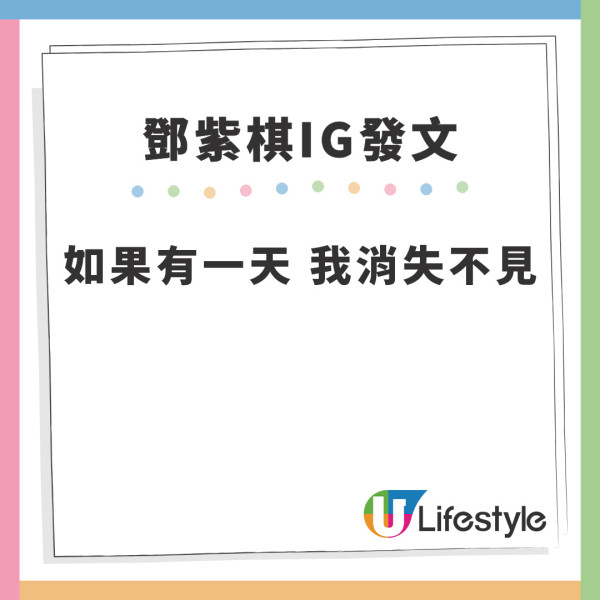 鄧紫棋IG發文

如果有一天 我消失不見

U Lifestyle